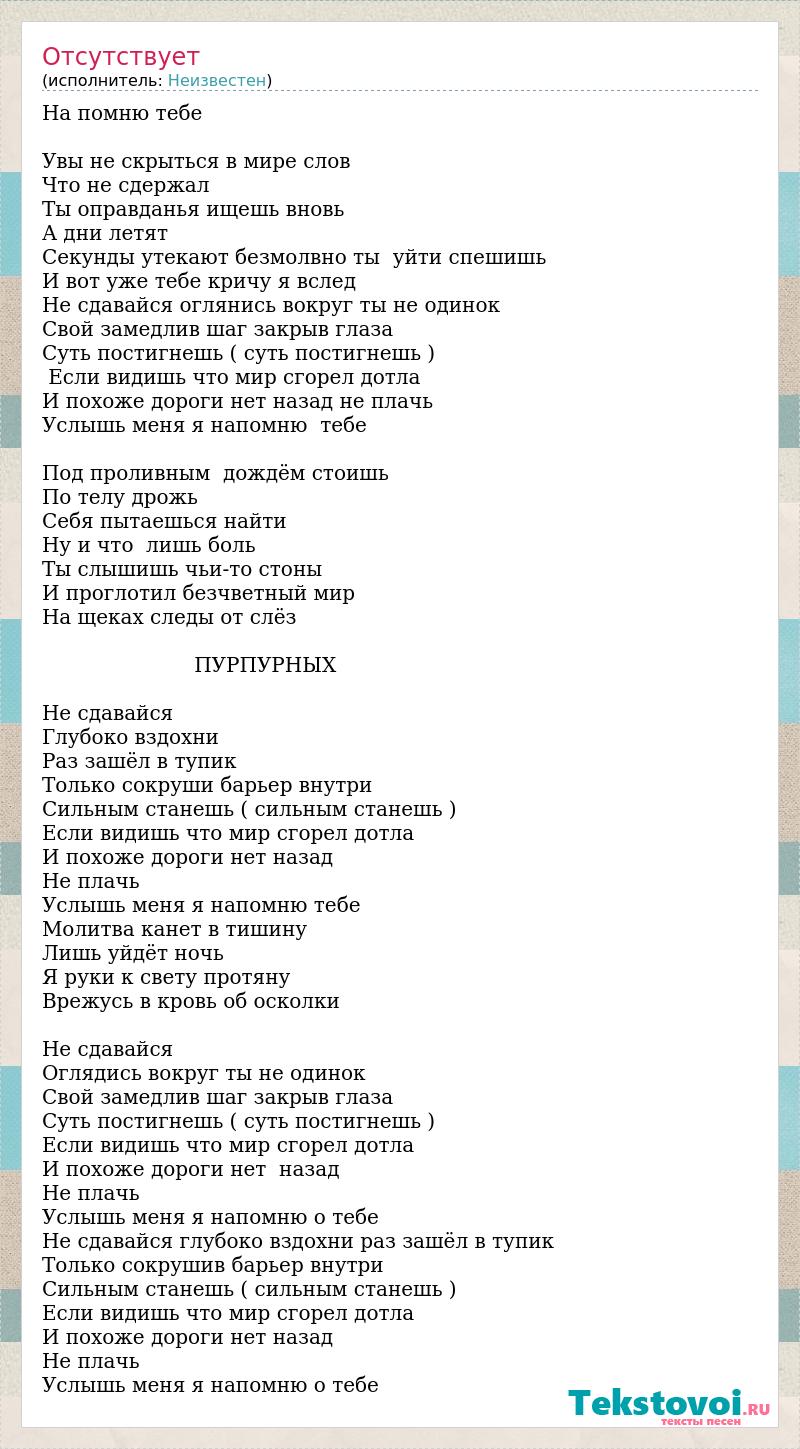 Отсутствует
(исполнитель: Неизвестен)

На помню тебе

Увы не скрыться в мире слов
Что не сдержал
Ты оправданья ищешь вновь
А дни летят
Секунды утекают безмолвно ты уйти спешишь
И вот уже тебе кричу я вслед
Не сдавайся оглянись вокруг ты не одинок
Свой замедлив шаг закрыв глаза
Суть постигнешь ( суть постигнешь )
Если видишь что мир сгорел дотла
И похоже дороги нет назад не плачь
Услышь меня я напомню тебе

Под проливным дождём стоишь
По телу дрожь
Себя пытаешься найти
Ну и что лишь боль
Ты слышишь чьи-то стоны
И проглотил безчветный мир
На щеках следы от слёз

ПУРПУРНЫХ

Не сдавайся
Глубоко вздохни
Раз зашёл в тупик
Только сокруши барьер внутри
Сильным станешь ( сильным станешь )
Если видишь что мир сгорел дотла
И похоже дороги нет назад
Не плачь
Услышь меня я напомню тебе
Молитва канет в тишину
Лишь уйдёт ночь
Я руки к свету протяну
Врежусь в кровь об осколки

Не сдавайся
Оглядись вокруг ты не одинок
Свой замедлив шаг закрыв глаза
Суть постигнешь ( суть постигнешь )
Если видишь что мир сгорел дотла
И похоже дороги нет назад
Не плачь
Услышь меня я напомню о тебе
Не сдавайся глубоко вздохни раз зашёл в тупик
Только сокрушив барьер внутри
Сильным станешь ( сильным станешь )
Если видишь что мир сгорел дотла
И похоже дороги нет назад
Не плачь
Услышь меня я напомню о тебе

Tekstovoi.RU
тексты песен